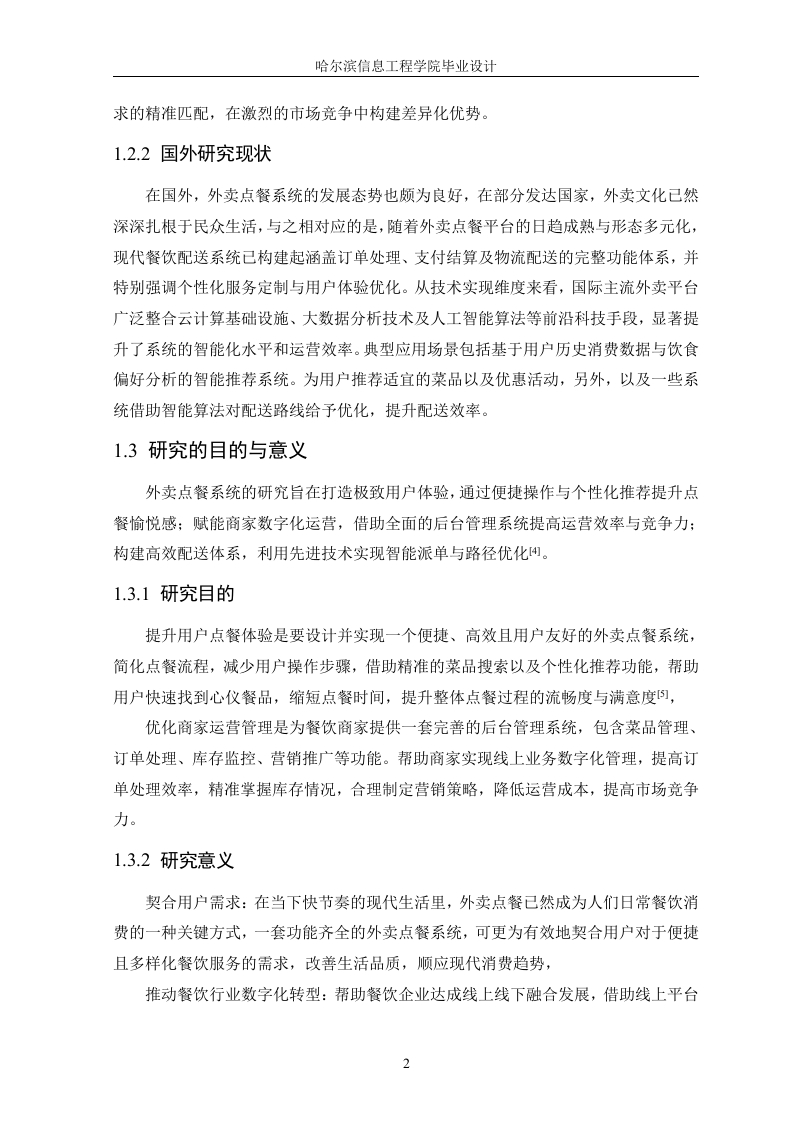 哈尔滨信息工程学院毕业设计

求的精准匹配，在激烈的市场竞争中构建差异化优势。

1.2.2 国外研究现状

在国外，外卖点餐系统的发展态势也颇为良好，在部分发达国家，外卖文化已然深深扎根于民众生活，与之相对应的是，随着外卖点餐平台的日趋成熟与形态多元化，现代餐饮配送系统已构建起涵盖订单处理、支付结算及物流配送的完整功能体系，并特别强调个性化服务定制与用户体验优化。从技术实现维度来看，国际主流外卖平台广泛整合云计算基础设施、大数据分析技术及人工智能算法等前沿科技手段，显著提升了系统的智能化水平和运营效率。典型应用场景包括基于用户历史消费数据与饮食偏好分析的智能推荐系统。为用户推荐适宜的菜品以及优惠活动，另外，以及一些系统借助智能算法对配送路线给予优化，提升配送效率。

1.3 研究的目的与意义

外卖点餐系统的研究旨在打造极致用户体验，通过便捷操作与个性化推荐提升点餐愉悦感；赋能商家数字化运营，借助全面的后台管理系统提高运营效率与竞争力；构建高效配送体系，利用先进技术实现智能派单与路径优化$^{[4]}$。

1.3.1 研究目的

提升用户点餐体验是要设计并实现一个便捷、高效且用户友好的外卖点餐系统，简化点餐流程，减少用户操作步骤，借助精准的菜品搜索以及个性化推荐功能，帮助用户快速找到心仪餐品，缩短点餐时间，提升整体点餐过程的流畅度与满意度$^{[5]}$，

优化商家运营管理是为餐饮商家提供一套完善的后台管理系统，包含菜品管理、订单处理、库存监控、营销推广等功能。帮助商家实现线上业务数字化管理，提高订单处理效率，精准掌握库存情况，合理制定营销策略，降低运营成本，提高市场竞争力。

1.3.2 研究意义

契合用户需求：在当下快节奏的现代生活里，外卖点餐已然成为人们日常餐饮消费的一种关键方式，一套功能齐全的外卖点餐系统，可更为有效地契合用户对于便捷且多样化餐饮服务的需求，改善生活品质，顺应现代消费趋势，

推动餐饮行业数字化转型：帮助餐饮企业达成线上线下融合发展，借助线上平台

2